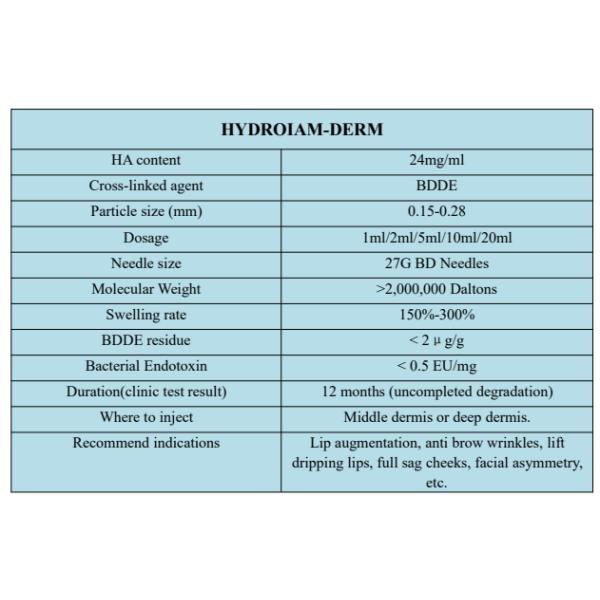 | HYDROIAM-DERM | |
|---|---|
| HA content | 24mg/ml |
| Cross-linked agent | BDDE |
| Particle size (mm) | 0.15-0.28 |
| Dosage | 1ml/2ml/5ml/10ml/20ml |
| Needle size | 27G BD Needles |
| Molecular Weight | >2,000,000 Daltons |
| Swelling rate | 150%-300% |
| BDDE residue | < 2 μ g/g |
| Bacterial Endotoxin | < 0.5 EU/mg |
| Duration(clinic test result) | 12 months (uncompleted degradation) |
| Where to inject | Middle dermis or deep dermis. |
| Recommend indications | Lip augmentation, anti brow wrinkles, lift dripping lips, full sag cheeks, facial asymmetry, etc. |